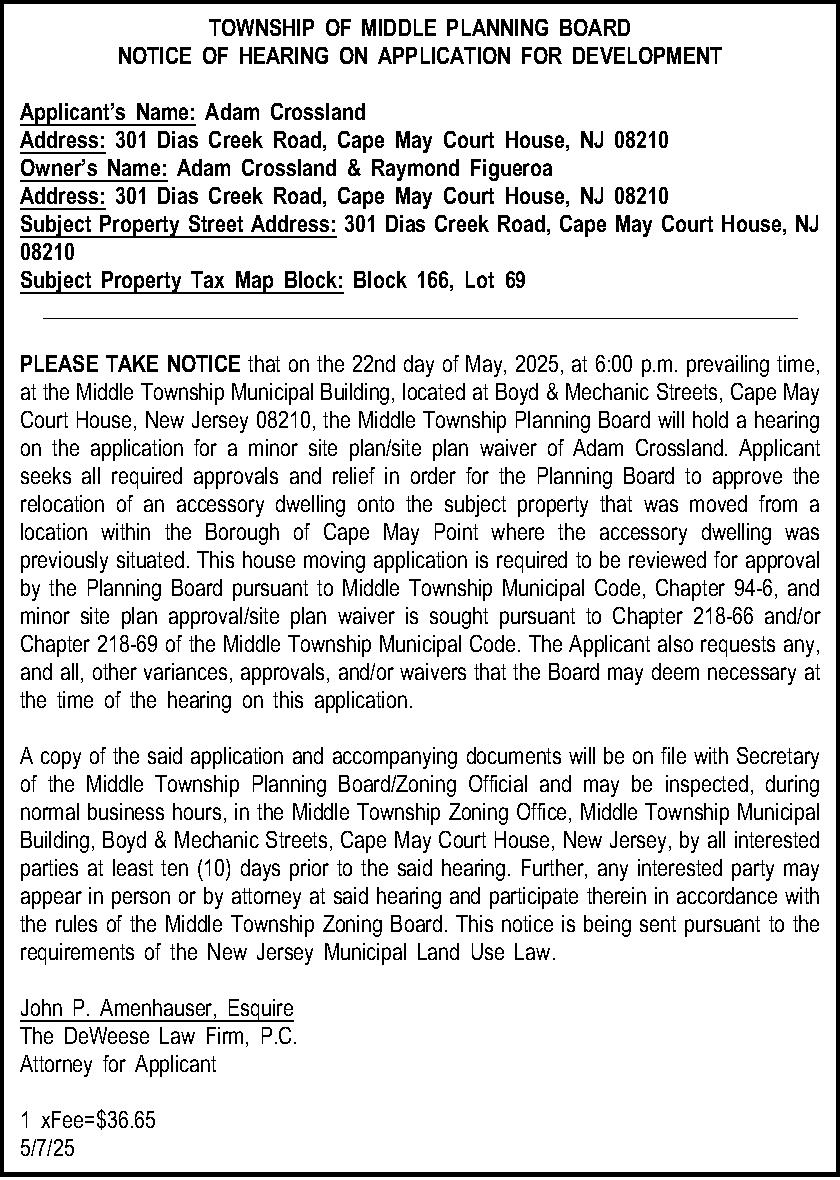 TOWNSHIP OF MIDDLE PLANNING BOARD
NOTICE OF HEARING ON APPLICATION FOR DEVELOPMENT

Applicant's Name: Adam Crossland
Address: 301 Dias Creek Road, Cape May Court House, NJ 08210
Owner's Name: Adam Crossland & Raymond Figueroa
Address: 301 Dias Creek Road, Cape May Court House, NJ 08210
Subject Property Street Address: 301 Dias Creek Road, Cape May Court House, NJ 08210
Subject Property Tax Map Block: Block 166, Lot 69

PLEASE TAKE NOTICE that on the 22nd day of May, 2025, at 6:00 p.m. prevailing time, at the Middle Township Municipal Building, located at Boyd & Mechanic Streets, Cape May Court House, New Jersey 08210, the Middle Township Planning Board will hold a hearing on the application for a minor site plan/site plan waiver of Adam Crossland. Applicant seeks all required approvals and relief in order for the Planning Board to approve the relocation of an accessory dwelling onto the subject property that was moved from a location within the Borough of Cape May Point where the accessory dwelling was previously situated. This house moving application is required to be reviewed for approval by the Planning Board pursuant to Middle Township Municipal Code, Chapter 94-6, and minor site plan approval/site plan waiver is sought pursuant to Chapter 218-66 and/or Chapter 218-69 of the Middle Township Municipal Code. The Applicant also requests any, and all, other variances, approvals, and/or waivers that the Board may deem necessary at the time of the hearing on this application.

A copy of the said application and accompanying documents will be on file with Secretary of the Middle Township Planning Board/Zoning Official and may be inspected, during normal business hours, in the Middle Township Zoning Office, Middle Township Municipal Building, Boyd & Mechanic Streets, Cape May Court House, New Jersey, by all interested parties at least ten (10) days prior to the said hearing. Further, any interested party may appear in person or by attorney at said hearing and participate therein in accordance with the rules of the Middle Township Zoning Board. This notice is being sent pursuant to the requirements of the New Jersey Municipal Land Use Law.

John P. Amenhauser, Esquire
The DeWeese Law Firm, P.C.
Attorney for Applicant

1 xFee=$36.65
5/7/25